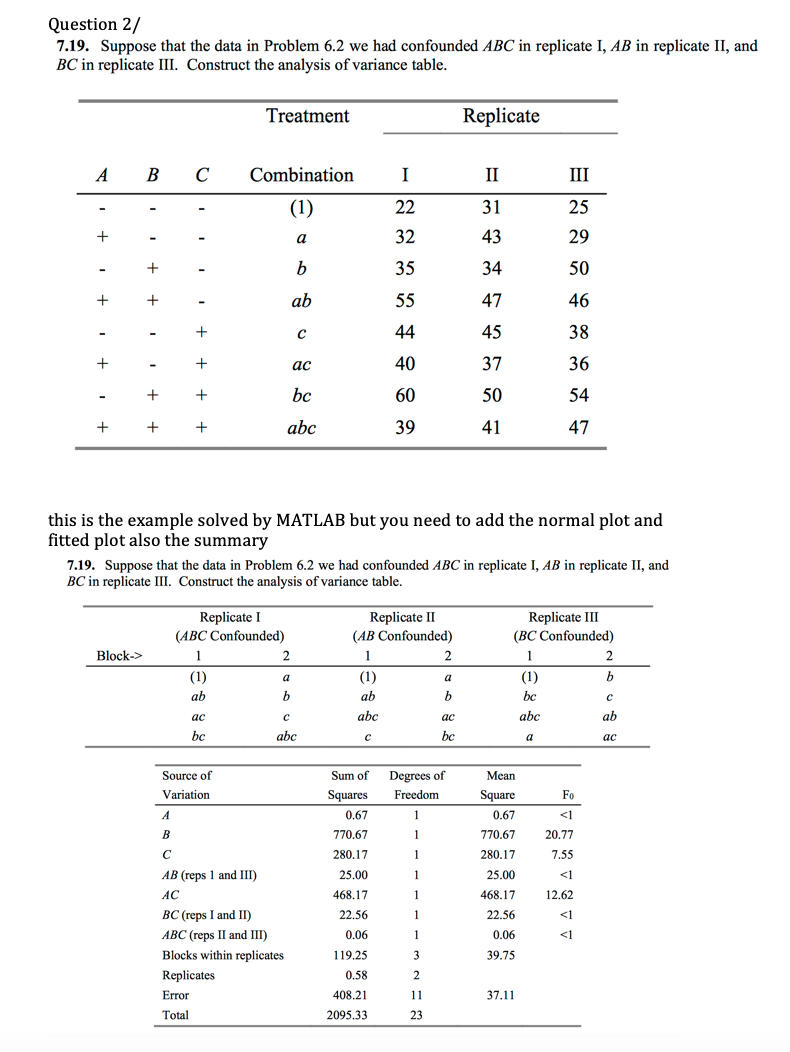 Question 2/

7.19. Suppose that the data in Problem 6.2 we had confounded $ABC$ in replicate I, $AB$ in replicate II, and $BC$ in replicate III. Construct the analysis of variance table.

| | | | Treatment | Replicate | | |
|---|---|---|---|---|---|---|
| $A$ | $B$ | $C$ | Combination | I | II | III |
| - | - | - | (1) | 22 | 31 | 25 |
| + | - | - | $a$ | 32 | 43 | 29 |
| - | + | - | $b$ | 35 | 34 | 50 |
| + | + | - | $ab$ | 55 | 47 | 46 |
| - | - | + | $c$ | 44 | 45 | 38 |
| + | - | + | $ac$ | 40 | 37 | 36 |
| - | + | + | $bc$ | 60 | 50 | 54 |
| + | + | + | $abc$ | 39 | 41 | 47 |

this is the example solved by MATLAB but you need to add the normal plot and fitted plot also the summary

7.19. Suppose that the data in Problem 6.2 we had confounded $ABC$ in replicate I, $AB$ in replicate II, and $BC$ in replicate III. Construct the analysis of variance table.

| | Replicate I ($ABC$ Confounded) | | Replicate II ($AB$ Confounded) | | Replicate III ($BC$ Confounded) | |
|---|---|---|---|---|---|---|
| Block-> | 1 | 2 | 1 | 2 | 1 | 2 |
| | (1) | $a$ | (1) | $a$ | (1) | $b$ |
| | $ab$ | $b$ | $ab$ | $b$ | $bc$ | $c$ |
| | $ac$ | $c$ | $abc$ | $ac$ | $abc$ | $ab$ |
| | $bc$ | $abc$ | $c$ | $bc$ | $a$ | $ac$ |

| Source of Variation | Sum of Squares | Degrees of Freedom | Mean Square | $F_0$ |
|---|---|---|---|---|
| $A$ | 0.67 | 1 | 0.67 | <1 |
| $B$ | 770.67 | 1 | 770.67 | 20.77 |
| $C$ | 280.17 | 1 | 280.17 | 7.55 |
| $AB$ (reps 1 and III) | 25.00 | 1 | 25.00 | <1 |
| $AC$ | 468.17 | 1 | 468.17 | 12.62 |
| $BC$ (reps I and II) | 22.56 | 1 | 22.56 | <1 |
| $ABC$ (reps II and III) | 0.06 | 1 | 0.06 | <1 |
| Blocks within replicates | 119.25 | 3 | 39.75 | |
| Replicates | 0.58 | 2 | | |
| Error | 408.21 | 11 | 37.11 | |
| Total | 2095.33 | 23 | | |